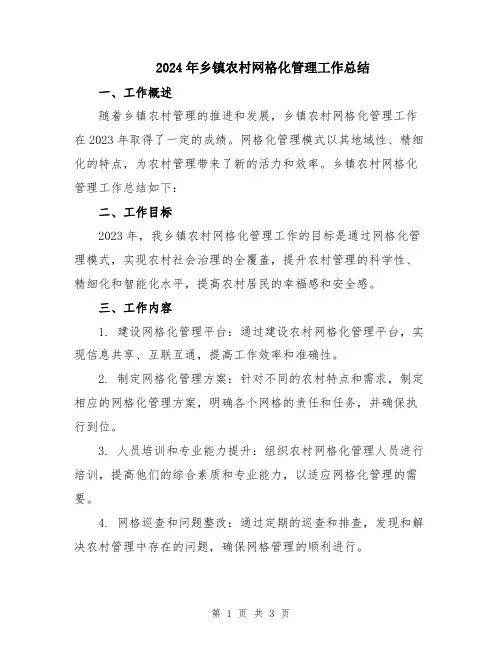 2024年乡镇农村网格化管理工作总结

一、工作概述

随着乡镇农村管理的推进和发展，乡镇农村网格化管理工作在2023年取得了一定的成绩。网格化管理模式以其地域性、精细化的特点，为农村管理带来了新的活力和效率。乡镇农村网格化管理工作总结如下：

二、工作目标

2023年，我乡镇农村网格化管理工作的目标是通过网格化管理模式，实现农村社会治理的全覆盖，提升农村管理的科学性、精细化和智能化水平，提高农村居民的幸福感和安全感。

三、工作内容

1. 建设网格化管理平台：通过建设农村网格化管理平台，实现信息共享、互联互通，提高工作效率和准确性。

2. 制定网格化管理方案：针对不同的农村特点和需求，制定相应的网格化管理方案，明确各个网格的责任和任务，并确保执行到位。

3. 人员培训和专业能力提升：组织农村网格化管理人员进行培训，提高他们的综合素质和专业能力，以适应网格化管理的需要。

4. 网格巡查和问题整改：通过定期的巡查和排查，发现和解决农村管理中存在的问题，确保网格管理的顺利进行。

第 1 页 共 3 页